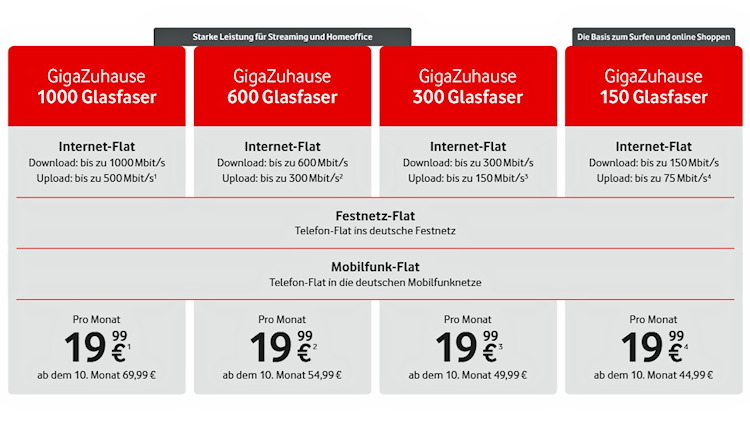 Starke Leistung für Streaming und Homeoffice

Die Basis zum Surfen und online Shoppen

GigaZuhause 1000 Glasfaser

Internet-Flat
Download: bis zu 1000 Mbit/s
Upload: bis zu 500 Mbit/s¹

GigaZuhause 600 Glasfaser

Internet-Flat
Download: bis zu 600 Mbit/s
Upload: bis zu 300 Mbit/s²

GigaZuhause 300 Glasfaser

Internet-Flat
Download: bis zu 300 Mbit/s
Upload: bis zu 150 Mbit/s³

GigaZuhause 150 Glasfaser

Internet-Flat
Download: bis zu 150 Mbit/s
Upload: bis zu 75 Mbit/s⁴

Festnetz-Flat
Telefon-Flat ins deutsche Festnetz

Mobilfunk-Flat
Telefon-Flat in die deutschen Mobilfunknetze

Pro Monat
19 99 €¹
ab dem 10. Monat 69,99 €

Pro Monat
19 99 €²
ab dem 10. Monat 54,99 €

Pro Monat
19 99 €³
ab dem 10. Monat 49,99 €

Pro Monat
19 99 €⁴
ab dem 10. Monat 44,99 €